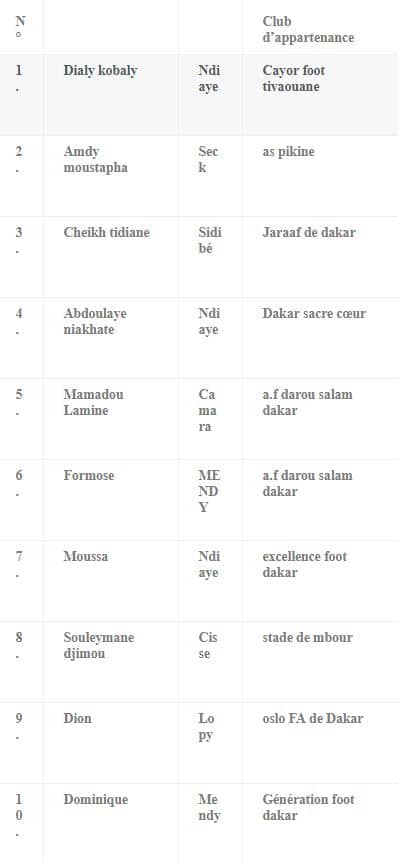 | N° | | | Club d'appartenance |
|---|---|---|---|
| 1. | Dialy kobaly | Ndiaye | Cayor foot tivaouane |
| 2. | Amdy moustapha | Seck | as pikine |
| 3. | Cheikh tidiane | Sidibé | Jaraaf de dakar |
| 4. | Abdoulaye niakhate | Ndiaye | Dakar sacre cœur |
| 5. | Mamadou Lamine | Camara | a.f darou salam dakar |
| 6. | Formose | MENDY | a.f darou salam dakar |
| 7. | Moussa | Ndiaye | excellence foot dakar |
| 8. | Souleymane djimou | Cisse | stade de mbour |
| 9. | Dion | Lopy | oslo FA de Dakar |
| 10. | Dominique | Mendy | Génération foot dakar |